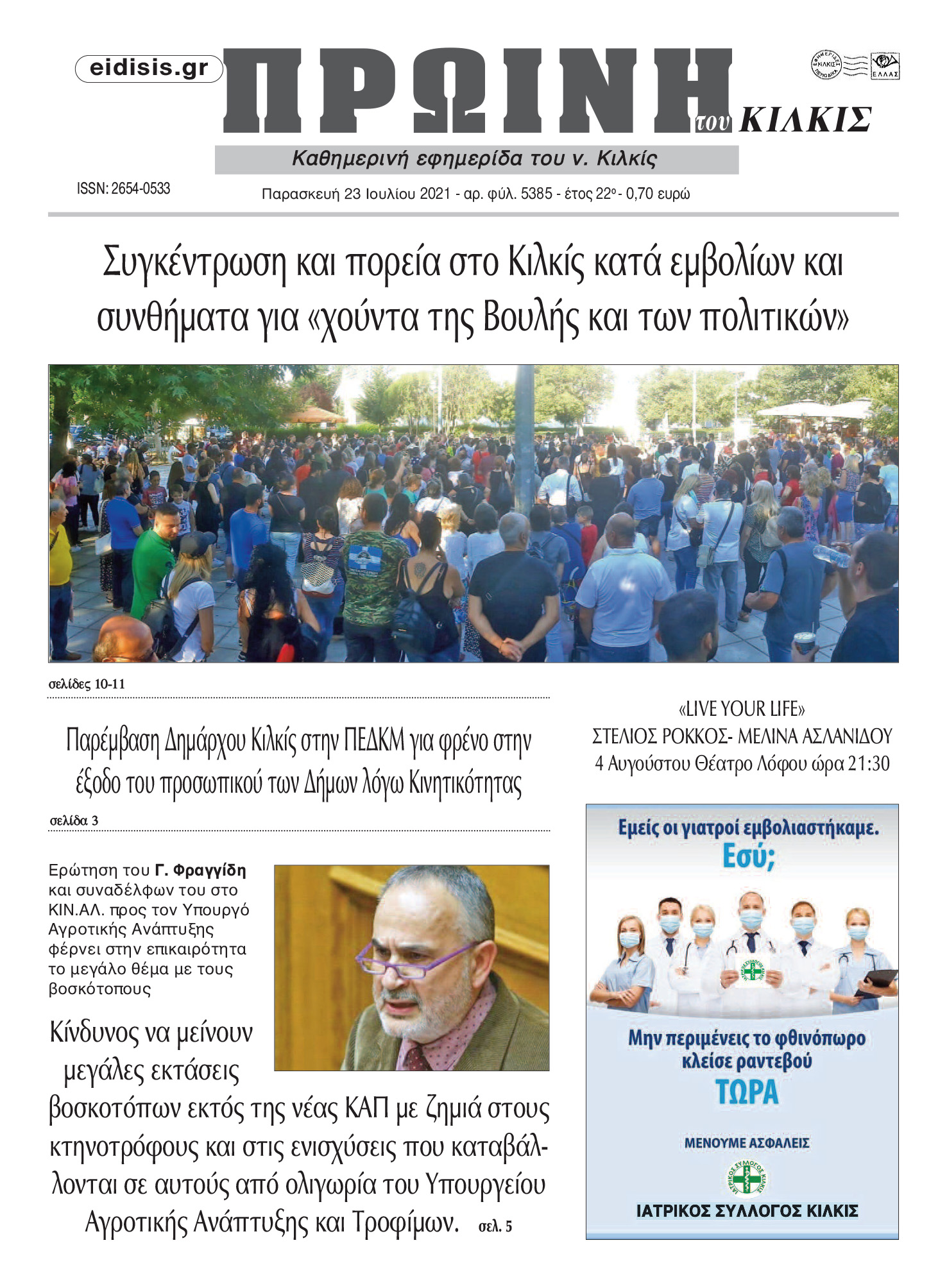 eidisis.gr

ΠΡΩΙΝΗ του ΚΙΛΚΙΣ

ΕΛΛΑΣ

Καθημερινή εφημερίδα του ν. Κιλκίς

ISSN: 2654-0533

Παρασκευή 23 Ιουλίου 2021 - αρ. φύλ. 5385 - έτος 22ο - 0,70 ευρώ

Συγκέντρωση και πορεία στο Κιλκίς κατά εμβολίων και συνθήματα για «χούντα της Βουλής και των πολιτικών»

σελίδες 10-11

Παρέμβαση Δημάρχου Κιλκίς στην ΠΕΔΚΜ για φρένο στην έξοδο του προσωπικού των Δήμων λόγω Κινητικότητας

σελίδα 3

Ερώτηση του Γ. Φραγγίδη και συναδέλφων του στο ΚΙΝ.ΑΛ. προς τον Υπουργό Αγροτικής Ανάπτυξης φέρνει στην επικαιρότητα το μεγάλο θέμα με τους βοσκότοπους

Κίνδυνος να μείνουν μεγάλες εκτάσεις βοσκοτόπων εκτός της νέας ΚΑΠ με ζημιά στους κτηνοτρόφους και στις ενισχύσεις που καταβάλλονται σε αυτούς από ολιγωρία του Υπουργείου Αγροτικής Ανάπτυξης και Τροφίμων. σελ. 5

«LIVE YOUR LIFE»
ΣΤΕΛΙΟΣ ΡΟΚΚΟΣ- ΜΕΛΙΝΑ ΑΣΛΑΝΙΔΟΥ
4 Αυγούστου Θέατρο Λόφου ώρα 21:30

Εμείς οι γιατροί εμβολιαστήκαμε.
Εσύ;

Μην περιμένεις το φθινόπωρο
κλείσε ραντεβού
ΤΩΡΑ

ΜΕΝΟΥΜΕ ΑΣΦΑΛΕΙΣ

ΙΑΤΡΙΚΟΣ ΣΥΛΛΟΓΟΣ ΚΙΛΚΙΣ